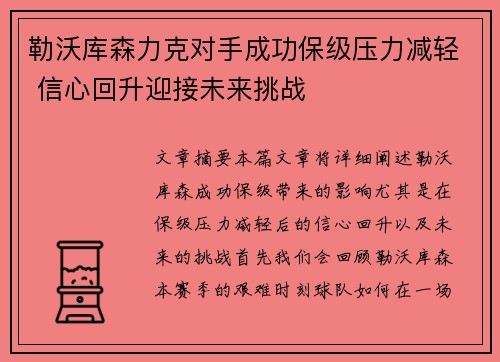 勒沃库森力克对手成功保级压力减轻 信心回升迎接未来挑战

文章摘要本篇文章将详细阐述勒沃库森成功保级带来的影响尤其是在保级压力减轻后的信心回升以及未来的挑战首先我们会回顾勒沃库森本赛季的艰难时刻球队如何在一场